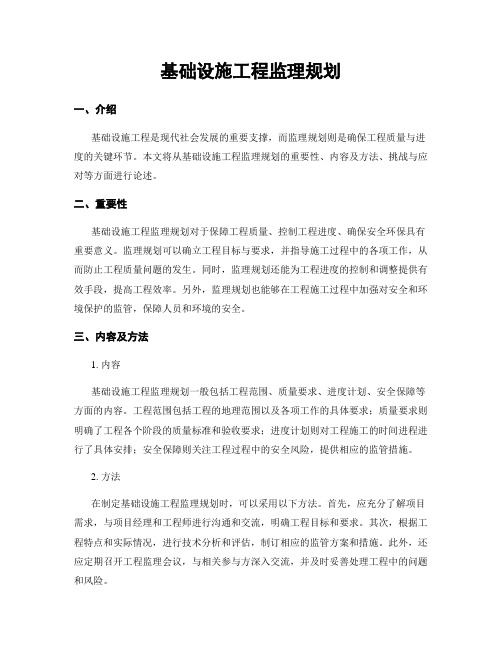 基础设施工程监理规划

一、介绍

基础设施工程是现代社会发展的重要支撑，而监理规划则是确保工程质量与进度的关键环节。本文将从基础设施工程监理规划的重要性、内容及方法、挑战与应对等方面进行论述。

二、重要性

基础设施工程监理规划对于保障工程质量、控制工程进度、确保安全环保具有重要意义。监理规划可以确立工程目标与要求，并指导施工过程中的各项工作，从而防止工程质量问题的发生。同时，监理规划还能为工程进度的控制和调整提供有效手段，提高工程效率。另外，监理规划也能够在工程施工过程中加强对安全和环境保护的监管，保障人员和环境的安全。

三、内容及方法

1. 内容

基础设施工程监理规划一般包括工程范围、质量要求、进度计划、安全保障等方面的内容。工程范围包括工程的地理范围以及各项工作的具体要求；质量要求则明确了工程各个阶段的质量标准和验收要求；进度计划则对工程施工的时间进程进行了具体安排；安全保障则关注工程过程中的安全风险，提供相应的监管措施。

2. 方法

在制定基础设施工程监理规划时，可以采用以下方法。首先，应充分了解项目需求，与项目经理和工程师进行沟通和交流，明确工程目标和要求。其次，根据工程特点和实际情况，进行技术分析和评估，制订相应的监管方案和措施。此外，还应定期召开工程监理会议，与相关参与方深入交流，并及时妥善处理工程中的问题和风险。